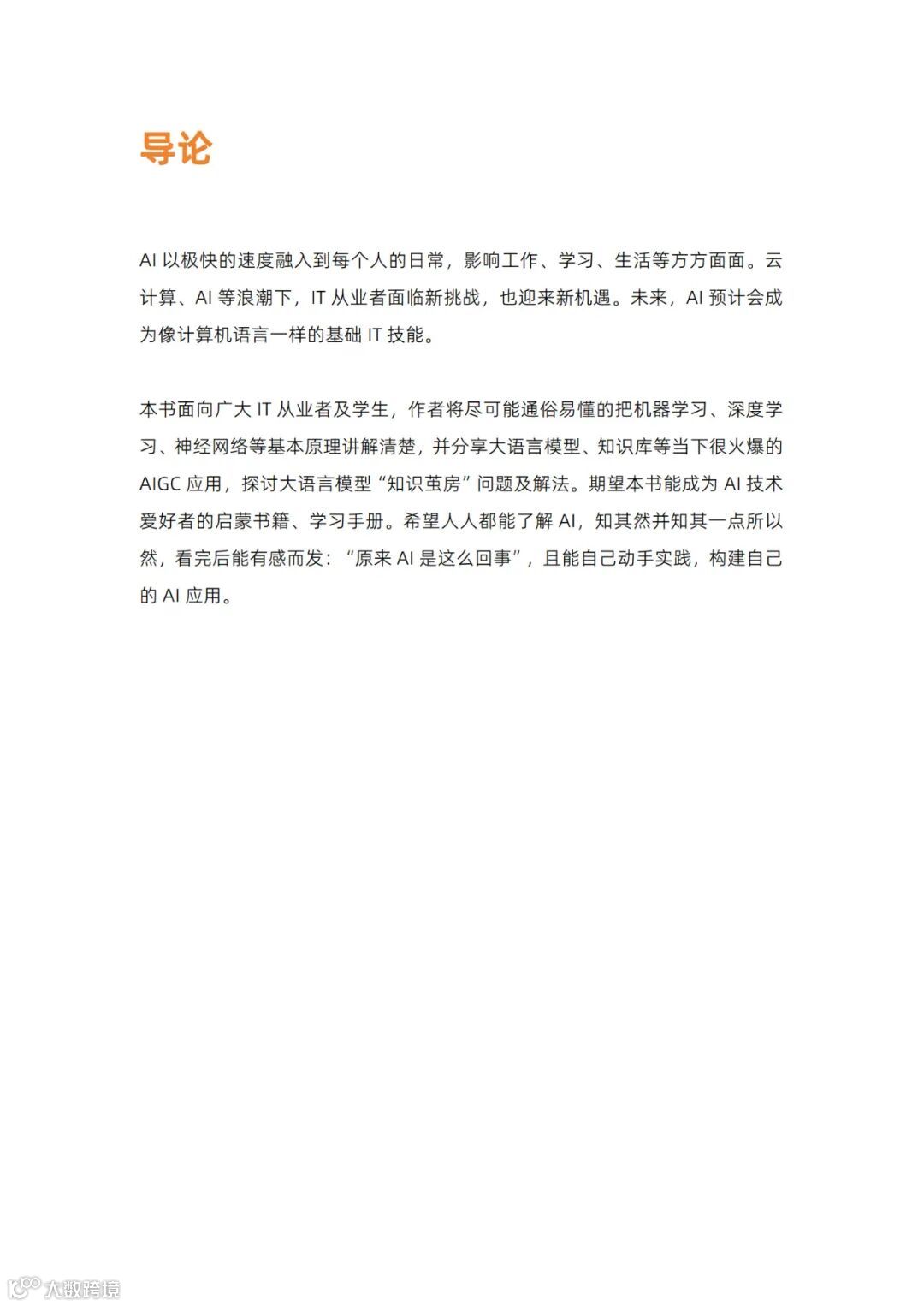 导论

AI 以极快的速度融入到每个人的日常，影响工作、学习、生活等方方面面。云计算、AI 等浪潮下，IT 从业者面临新挑战，也迎来新机遇。未来，AI 预计会成为像计算机语言一样的基础 IT 技能。

本书面向广大 IT 从业者及学生，作者将尽可能通俗易懂的把机器学习、深度学习、神经网络等基本原理讲解清楚，并分享大语言模型、知识库等当下很火爆的 AIGC 应用，探讨大语言模型“知识茧房”问题及解法。期望本书能成为 AI 技术爱好者的启蒙书籍、学习手册。希望人人都能了解 AI，知其然并知其一点所以然，看完后能有感而发：“原来 AI 是这么回事”，且能自己动手实践，构建自己的 AI 应用。

大数跨境